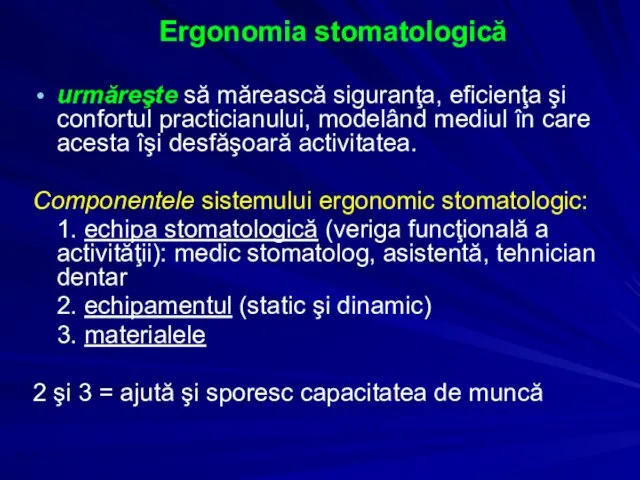 Ergonomia stomatologică

• urmăreşte să mărească siguranţa, eficienţa şi confortul practicianului, modelând mediul în care acesta îşi desfăşoară activitatea.

Componentele sistemului ergonomic stomatologic:
1. echipa stomatologică (veriga funcţională a activităţii): medic stomatolog, asistentă, tehnician dentar
2. echipamentul (static şi dinamic)
3. materialele

2 şi 3 = ajută şi sporesc capacitatea de muncă